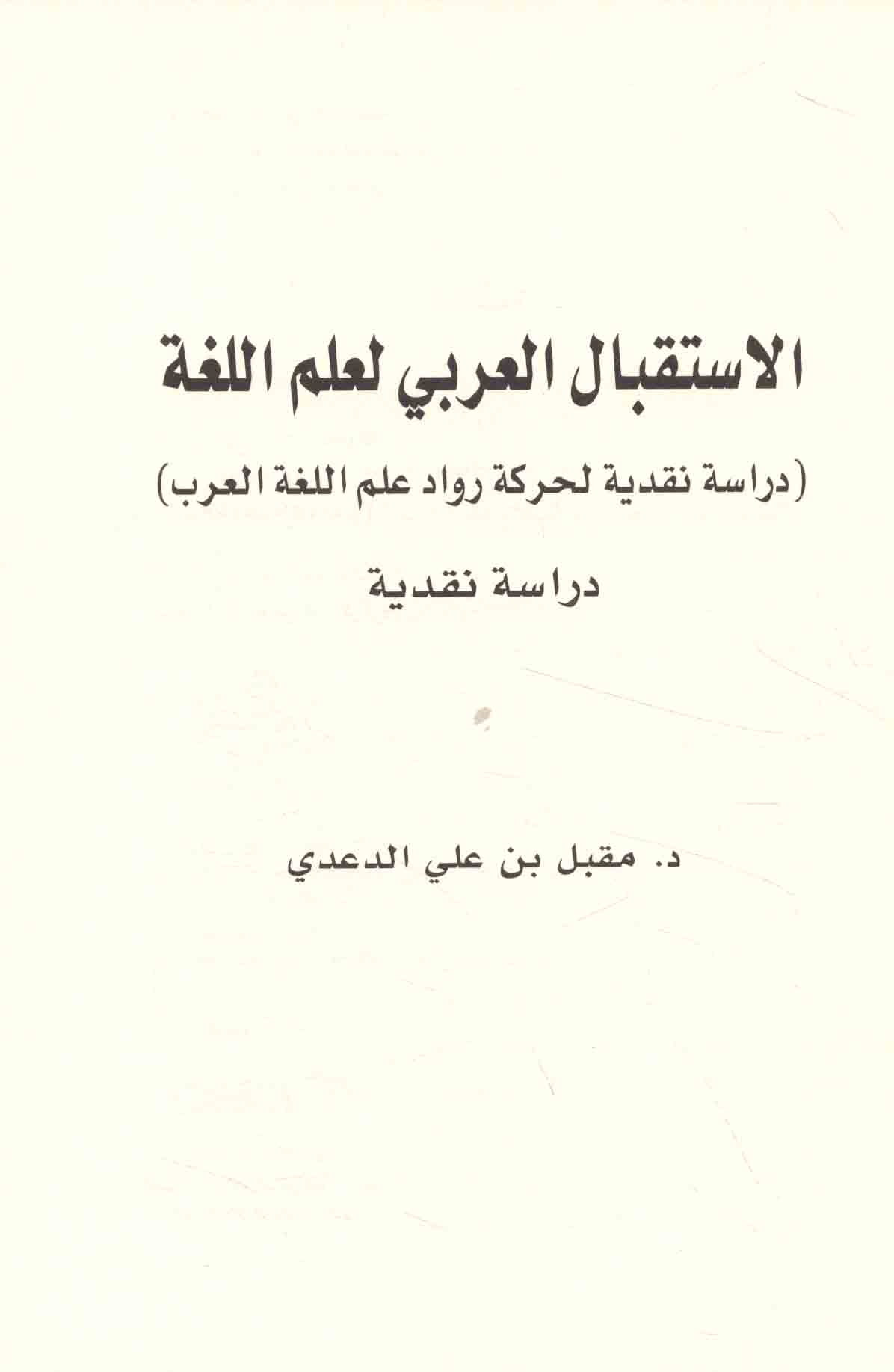 الاستقبال العربي لعلم اللغة

(دراسة نقدية لحركة رواد علم اللغة العرب)

دراسة نقدية

د. مقبل بن علي الدعدي